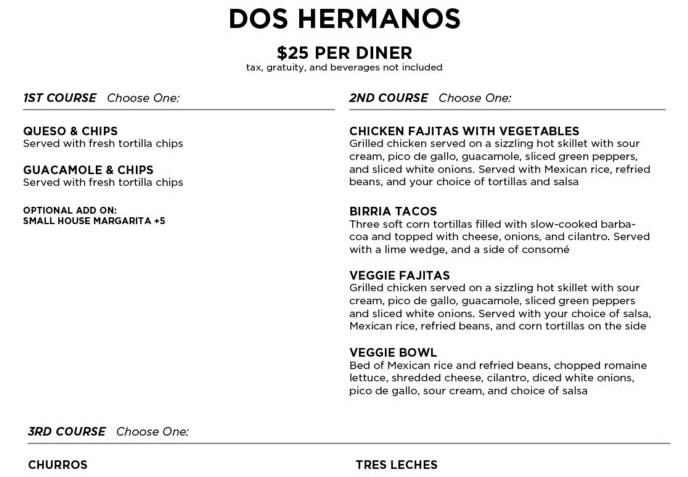 DOS HERMANOS

$25 PER DINER
tax, gratuity, and beverages not included

1ST COURSE Choose One:

QUESO & CHIPS
Served with fresh tortilla chips

GUACAMOLE & CHIPS
Served with fresh tortilla chips

OPTIONAL ADD ON:
SMALL HOUSE MARGARITA +5

2ND COURSE Choose One:

CHICKEN FAJITAS WITH VEGETABLES
Grilled chicken served on a sizzling hot skillet with sour cream, pico de gallo, guacamole, sliced green peppers, and sliced white onions. Served with Mexican rice, refried beans, and your choice of tortillas and salsa

BIRRIA TACOS
Three soft corn tortillas filled with slow-cooked barbacoa and topped with cheese, onions, and cilantro. Served with a lime wedge, and a side of consomé

VEGGIE FAJITAS
Grilled chicken served on a sizzling hot skillet with sour cream, pico de gallo, guacamole, sliced green peppers and sliced white onions. Served with your choice of salsa, Mexican rice, refried beans, and corn tortillas on the side

VEGGIE BOWL
Bed of Mexican rice and refried beans, chopped romaine lettuce, shredded cheese, cilantro, diced white onions, pico de gallo, sour cream, and choice of salsa

3RD COURSE Choose One:

CHURROS

TRES LECHES